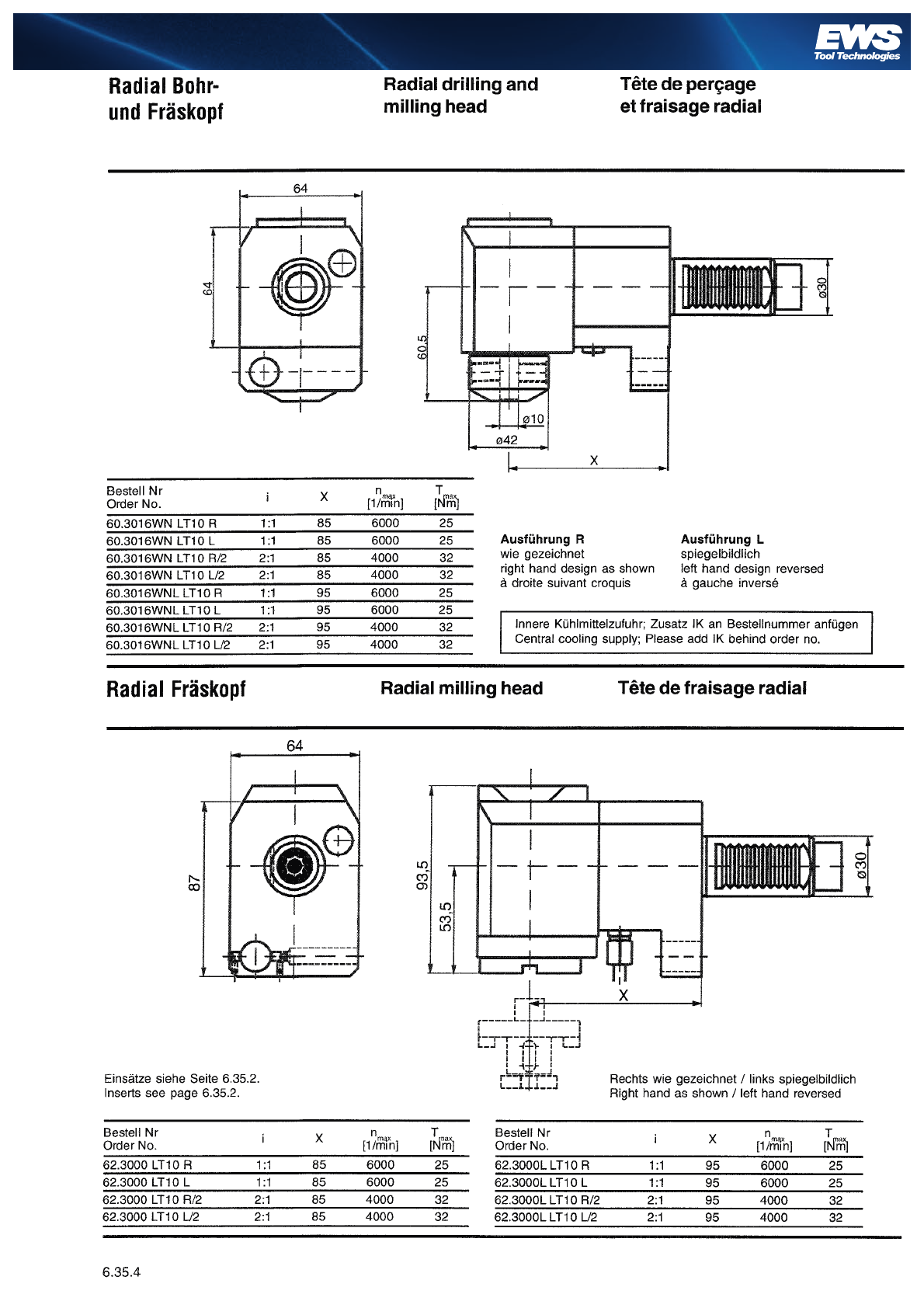 EWS
Tool Technologies

Radial Bohr- und Fräskopf

Radial drilling and milling head

Tête de perçage et fraisage radial

64

64

60,5

ø30

ø10

ø42

X

| Bestell Nr Order No. | i | X | $n_{max}$ [1/min] | $T_{max}$ [Nm] |
|---|---|---|---|---|
| 60.3016WN LT10 R | 1:1 | 85 | 6000 | 25 |
| 60.3016WN LT10 L | 1:1 | 85 | 6000 | 25 |
| 60.3016WN LT10 R/2 | 2:1 | 85 | 4000 | 32 |
| 60.3016WN LT10 L/2 | 2:1 | 85 | 4000 | 32 |
| 60.3016WNL LT10 R | 1:1 | 95 | 6000 | 25 |
| 60.3016WNL LT10 L | 1:1 | 95 | 6000 | 25 |
| 60.3016WNL LT10 R/2 | 2:1 | 95 | 4000 | 32 |
| 60.3016WNL LT10 L/2 | 2:1 | 95 | 4000 | 32 |

Ausführung R
wie gezeichnet
right hand design as shown
à droite suivant croquis

Ausführung L
spiegelbildlich
left hand design reversed
à gauche inversé

Innere Kühlmittelzufuhr; Zusatz IK an Bestellnummer anfügen
Central cooling supply; Please add IK behind order no.

Radial Fräskopf

Radial milling head

Tête de fraisage radial

64

87

93,5

53,5

ø30

X

Einsätze siehe Seite 6.35.2.
Inserts see page 6.35.2.

Rechts wie gezeichnet / links spiegelbildlich
Right hand as shown / left hand reversed

| Bestell Nr Order No. | i | X | $n_{max}$ [1/min] | $T_{max}$ [Nm] |
|---|---|---|---|---|
| 62.3000 LT10 R | 1:1 | 85 | 6000 | 25 |
| 62.3000 LT10 L | 1:1 | 85 | 6000 | 25 |
| 62.3000 LT10 R/2 | 2:1 | 85 | 4000 | 32 |
| 62.3000 LT10 L/2 | 2:1 | 85 | 4000 | 32 |

| Bestell Nr Order No. | i | X | $n_{max}$ [1/min] | $T_{max}$ [Nm] |
|---|---|---|---|---|
| 62.3000L LT10 R | 1:1 | 95 | 6000 | 25 |
| 62.3000L LT10 L | 1:1 | 95 | 6000 | 25 |
| 62.3000L LT10 R/2 | 2:1 | 95 | 4000 | 32 |
| 62.3000L LT10 L/2 | 2:1 | 95 | 4000 | 32 |

6.35.4